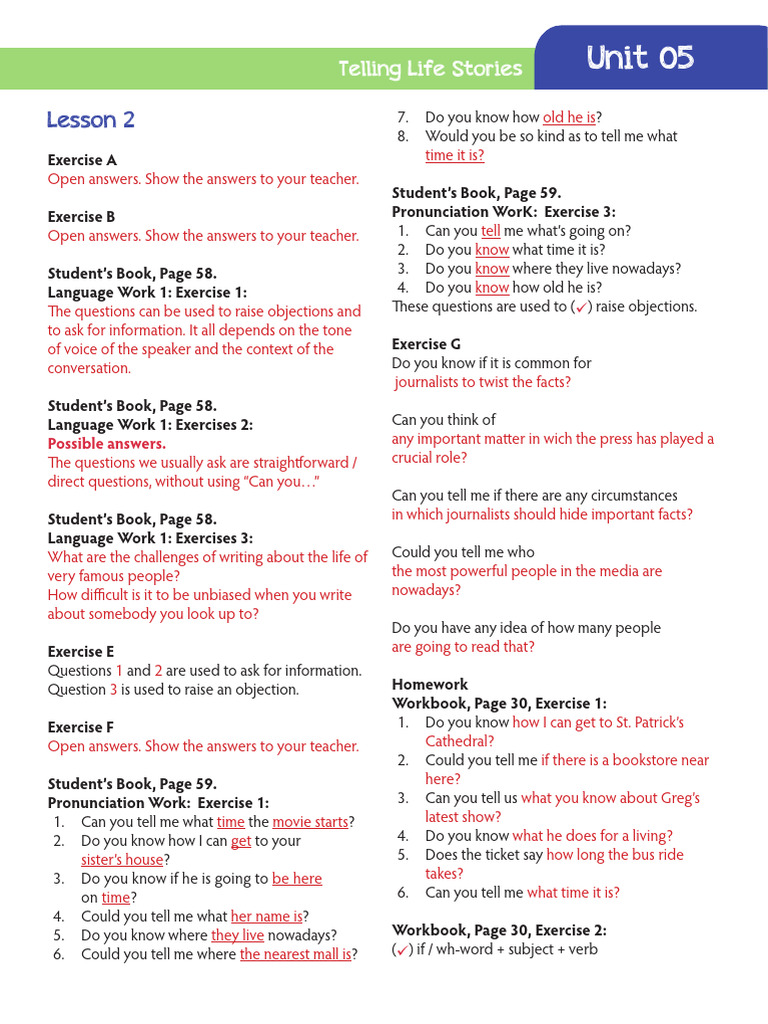 Telling Life Stories

Unit 05

Lesson 2

Exercise A
Open answers. Show the answers to your teacher.

Exercise B
Open answers. Show the answers to your teacher.

Student's Book, Page 58.
Language Work 1: Exercise 1:
The questions can be used to raise objections and to ask for information. It all depends on the tone of voice of the speaker and the context of the conversation.

Student's Book, Page 58.
Language Work 1: Exercises 2:
Possible answers.
The questions we usually ask are straightforward / direct questions, without using "Can you…"

Student's Book, Page 58.
Language Work 1: Exercises 3:
What are the challenges of writing about the life of very famous people?
How difficult is it to be unbiased when you write about somebody you look up to?

Exercise E
Questions 1 and 2 are used to ask for information. Question 3 is used to raise an objection.

Exercise F
Open answers. Show the answers to your teacher.

Student's Book, Page 59.
Pronunciation Work: Exercise 1:
1. Can you tell me what time the movie starts?
2. Do you know how I can get to your sister's house?
3. Do you know if he is going to be here on time?
4. Could you tell me what her name is?
5. Do you know where they live nowadays?
6. Could you tell me where the nearest mall is?
7. Do you know how old he is?
8. Would you be so kind as to tell me what time it is?

Student's Book, Page 59.
Pronunciation WorK: Exercise 3:
1. Can you tell me what's going on?
2. Do you know what time it is?
3. Do you know where they live nowadays?
4. Do you know how old he is?
These questions are used to (✓) raise objections.

Exercise G
Do you know if it is common for journalists to twist the facts?

Can you think of any important matter in wich the press has played a crucial role?

Can you tell me if there are any circumstances in which journalists should hide important facts?

Could you tell me who the most powerful people in the media are nowadays?

Do you have any idea of how many people are going to read that?

Homework
Workbook, Page 30, Exercise 1:
1. Do you know how I can get to St. Patrick's Cathedral?
2. Could you tell me if there is a bookstore near here?
3. Can you tell us what you know about Greg's latest show?
4. Do you know what he does for a living?
5. Does the ticket say how long the bus ride takes?
6. Can you tell me what time it is?

Workbook, Page 30, Exercise 2:
(✓) if / wh-word + subject + verb